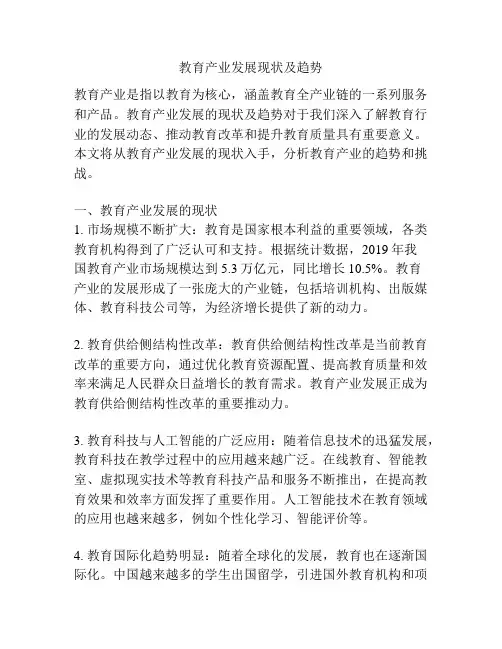 教育产业发展现状及趋势

教育产业是指以教育为核心，涵盖教育全产业链的一系列服务和产品。教育产业发展的现状及趋势对于我们深入了解教育行业的发展动态、推动教育改革和提升教育质量具有重要意义。本文将从教育产业发展的现状入手，分析教育产业的趋势和挑战。

一、教育产业发展的现状
1. 市场规模不断扩大：教育是国家根本利益的重要领域，各类教育机构得到了广泛认可和支持。根据统计数据，2019 年我国教育产业市场规模达到 5.3 万亿元，同比增长 10.5%。教育产业的发展形成了一张庞大的产业链，包括培训机构、出版媒体、教育科技公司等，为经济增长提供了新的动力。

2. 教育供给侧结构性改革：教育供给侧结构性改革是当前教育改革的重要方向，通过优化教育资源配置、提高教育质量和效率来满足人民群众日益增长的教育需求。教育产业发展正成为教育供给侧结构性改革的重要推动力。

3. 教育科技与人工智能的广泛应用：随着信息技术的迅猛发展，教育科技在教学过程中的应用越来越广泛。在线教育、智能教室、虚拟现实技术等教育科技产品和服务不断推出，在提高教育效果和效率方面发挥了重要作用。人工智能技术在教育领域的应用也越来越多，例如个性化学习、智能评价等。

4. 教育国际化趋势明显：随着全球化的发展，教育也在逐渐国际化。中国越来越多的学生出国留学，引进国外教育机构和项